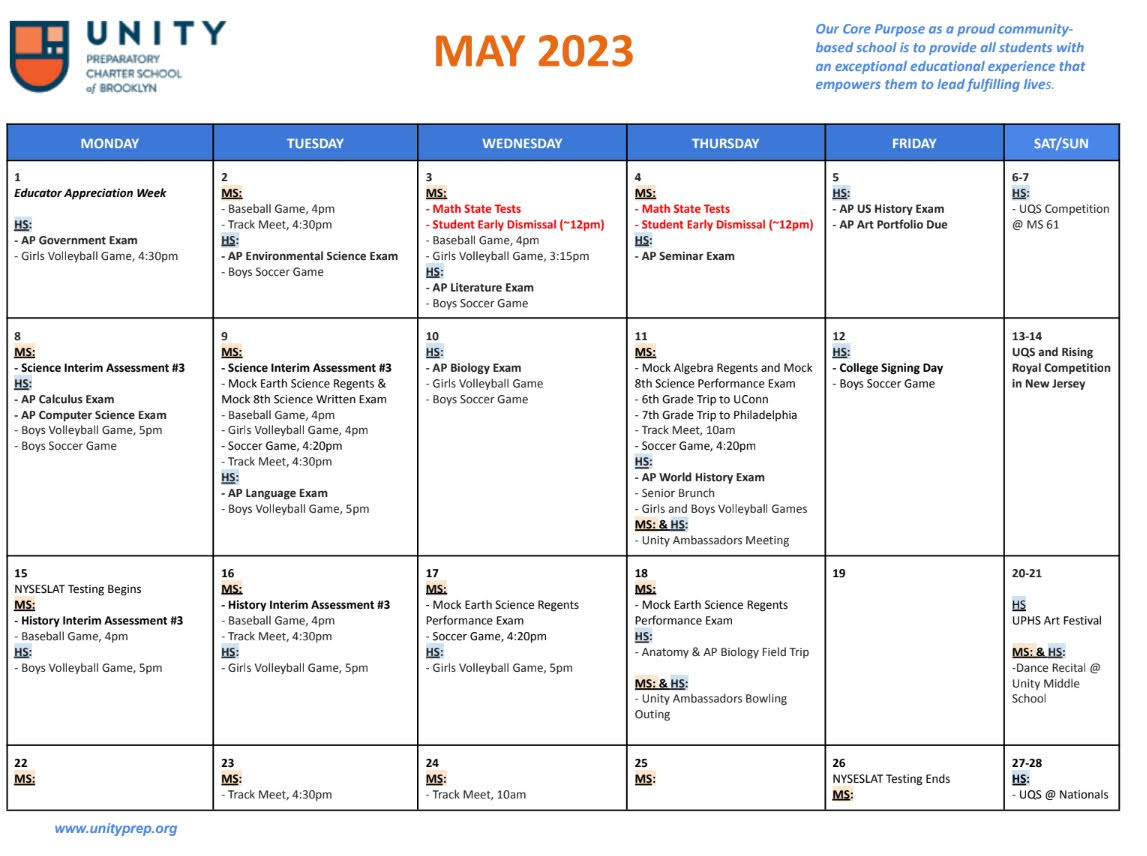 UNITY
PREPARATORY CHARTER SCHOOL of BROOKLYN

MAY 2023

Our Core Purpose as a proud community-based school is to provide all students with an exceptional educational experience that empowers them to lead fulfilling lives.

| MONDAY | TUESDAY | WEDNESDAY | THURSDAY | FRIDAY | SAT/SUN |
|---|---|---|---|---|---|
| 1 Educator Appreciation Week HS: - AP Government Exam - Girls Volleyball Game, 4:30pm | 2 MS: - Baseball Game, 4pm - Track Meet, 4:30pm HS: - AP Environmental Science Exam - Boys Soccer Game | 3 MS: - Math State Tests - Student Early Dismissal (~12pm) - Baseball Game, 4pm - Girls Volleyball Game, 3:15pm HS: - AP Literature Exam - Boys Soccer Game | 4 MS: - Math State Tests - Student Early Dismissal (~12pm) HS: - AP Seminar Exam | 5 HS: - AP US History Exam - AP Art Portfolio Due | 6-7 HS: - UQS Competition @ MS 61 |
| 8 MS: - Science Interim Assessment #3 HS: - AP Calculus Exam - AP Computer Science Exam - Boys Volleyball Game, 5pm - Boys Soccer Game | 9 MS: - Science Interim Assessment #3 - Mock Earth Science Regents & Mock 8th Science Written Exam - Baseball Game, 4pm - Girls Volleyball Game, 4pm - Soccer Game, 4:20pm - Track Meet, 4:30pm HS: - AP Language Exam - Boys Volleyball Game, 5pm | 10 HS: - AP Biology Exam - Girls Volleyball Game - Boys Soccer Game | 11 MS: - Mock Algebra Regents and Mock 8th Science Performance Exam - 6th Grade Trip to UConn - 7th Grade Trip to Philadelphia - Track Meet, 10am - Soccer Game, 4:20pm HS: - AP World History Exam - Senior Brunch - Girls and Boys Volleyball Games MS: & HS: - Unity Ambassadors Meeting | 12 HS: - College Signing Day - Boys Soccer Game | 13-14 UQS and Rising Royal Competition in New Jersey |
| 15 NYSESLAT Testing Begins MS: - History Interim Assessment #3 - Baseball Game, 4pm HS: - Boys Volleyball Game, 5pm | 16 MS: - History Interim Assessment #3 - Baseball Game, 4pm - Track Meet, 4:30pm HS: - Girls Volleyball Game, 5pm | 17 MS: - Mock Earth Science Regents Performance Exam - Soccer Game, 4:20pm HS: - Girls Volleyball Game, 5pm | 18 MS: - Mock Earth Science Regents Performance Exam HS: - Anatomy & AP Biology Field Trip MS: & HS: - Unity Ambassadors Bowling Outing | 19 | 20-21 HS UPHS Art Festival MS: & HS: -Dance Recital @ Unity Middle School |
| 22 MS: | 23 MS: - Track Meet, 4:30pm | 24 MS: - Track Meet, 10am | 25 MS: | 26 NYSESLAT Testing Ends MS: | 27-28 HS: - UQS @ Nationals |

www.unityprep.org